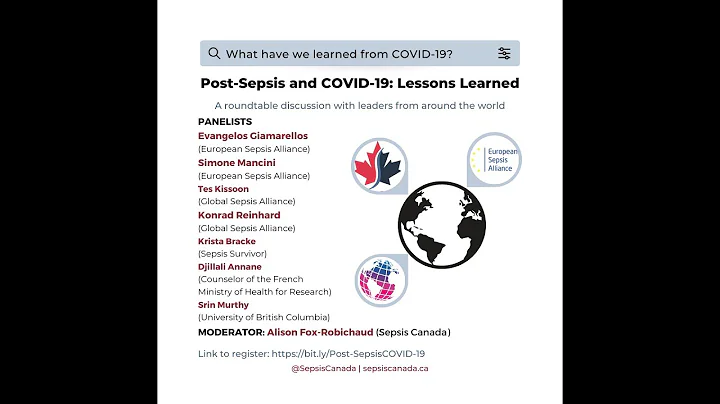 What have we learned from COVID-19?

Post-Sepsis and COVID-19: Lessons Learned

A roundtable discussion with leaders from around the world

PANELISTS

Evangelos Giamarellos
(European Sepsis Alliance)

Simone Mancini
(European Sepsis Alliance)

Tes Kissoon
(Global Sepsis Alliance)

Konrad Reinhard
(Global Sepsis Alliance)

Krista Bracke
(Sepsis Survivor)

Djillali Annane
(Counselor of the French Ministry of Health for Research)

Srin Murthy
(University of British Columbia)

European Sepsis Alliance

MODERATOR: Alison Fox-Robichaud (Sepsis Canada)

Link to register: https://bit.ly/Post-SepsisCOVID-19

@SepsisCanada | sepsiscanada.ca